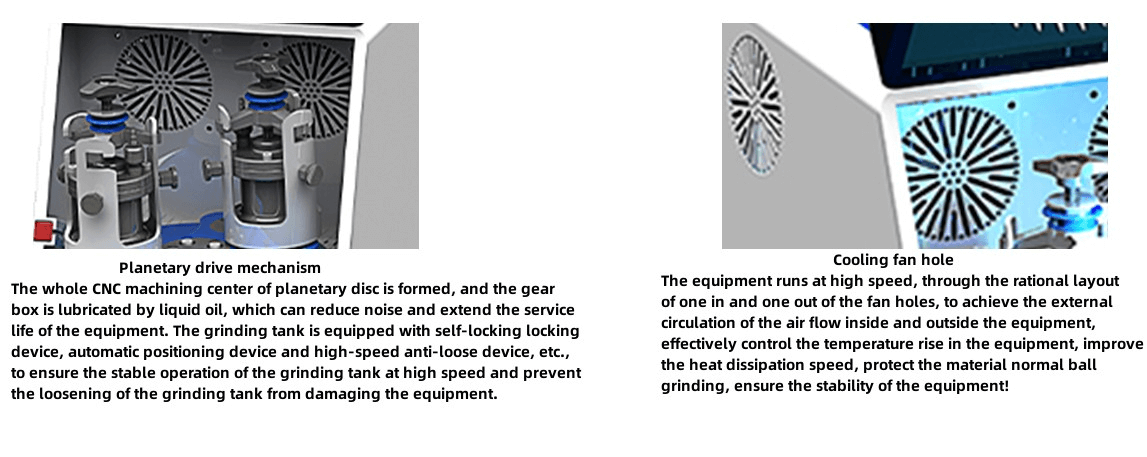 Planetary drive mechanism

The whole CNC machining center of planetary disc is formed, and the gear box is lubricated by liquid oil, which can reduce noise and extend the service life of the equipment. The grinding tank is equipped with self-locking locking device, automatic positioning device and high-speed anti-loose device, etc., to ensure the stable operation of the grinding tank at high speed and prevent the loosening of the grinding tank from damaging the equipment.

Cooling fan hole

The equipment runs at high speed, through the rational layout of one in and one out of the fan holes, to achieve the external circulation of the air flow inside and outside the equipment, effectively control the temperature rise in the equipment, improve the heat dissipation speed, protect the material normal ball grinding, ensure the stability of the equipment!